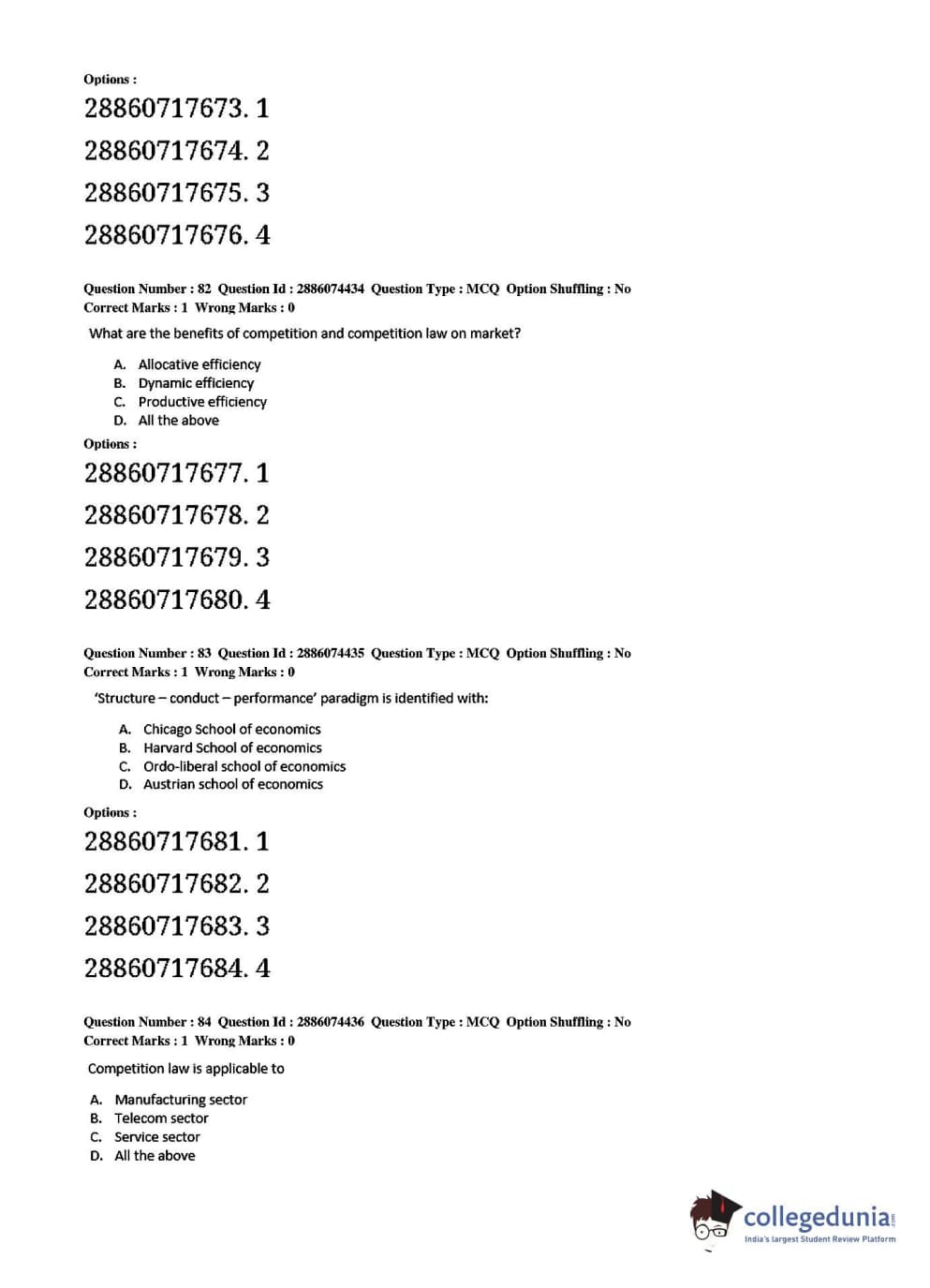 Options :

28860717673. 1

28860717674. 2

28860717675. 3

28860717676. 4

Question Number : 82 Question Id : 2886074434 Question Type : MCQ Option Shuffling : No
Correct Marks : 1 Wrong Marks : 0

What are the benefits of competition and competition law on market?

A. Allocative efficiency
B. Dynamic efficiency
C. Productive efficiency
D. All the above

Options :

28860717677. 1

28860717678. 2

28860717679. 3

28860717680. 4

Question Number : 83 Question Id : 2886074435 Question Type : MCQ Option Shuffling : No
Correct Marks : 1 Wrong Marks : 0

'Structure – conduct – performance' paradigm is identified with:

A. Chicago School of economics
B. Harvard School of economics
C. Ordo-liberal school of economics
D. Austrian school of economics

Options :

28860717681. 1

28860717682. 2

28860717683. 3

28860717684. 4

Question Number : 84 Question Id : 2886074436 Question Type : MCQ Option Shuffling : No
Correct Marks : 1 Wrong Marks : 0

Competition law is applicable to

A. Manufacturing sector
B. Telecom sector
C. Service sector
D. All the above

collegedunia.com
India's largest Student Review Platform